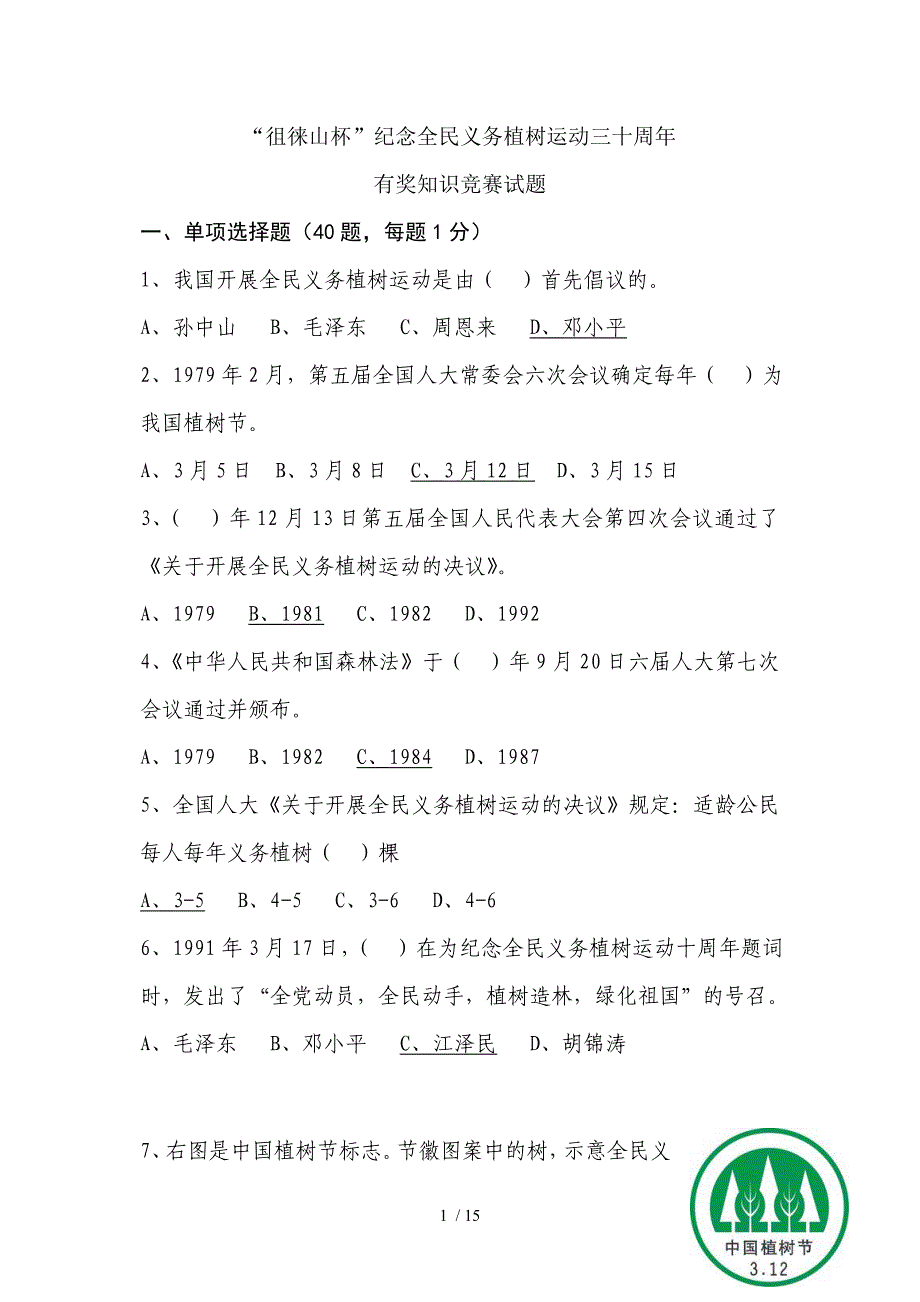 “徂徕山杯”纪念全民义务植树运动三十周年

有奖知识竞赛试题

一、单项选择题（40 题，每题 1 分）

1、我国开展全民义务植树运动是由（　）首先倡议的。

A、孙中山　B、毛泽东　C、周恩来　D、邓小平

2、1979 年 2 月，第五届全国人大常委会六次会议确定每年（　）为我国植树节。

A、3 月 5 日　B、3 月 8 日　C、3 月 12 日　D、3 月 15 日

3、（　）年 12 月 13 日第五届全国人民代表大会第四次会议通过了《关于开展全民义务植树运动的决议》。

A、1979　B、1981　C、1982　D、1992

4、《中华人民共和国森林法》于（　）年 9 月 20 日六届人大第七次会议通过并颁布。

A、1979　B、1982　C、1984　D、1987

5、全国人大《关于开展全民义务植树运动的决议》规定：适龄公民每人每年义务植树（　）棵

A、3-5　B、4-5　C、3-6　D、4-6

6、1991 年 3 月 17 日，（　）在为纪念全民义务植树运动十周年题词时，发出了“全党动员，全民动手，植树造林，绿化祖国”的号召。

A、毛泽东　B、邓小平　C、江泽民　D、胡锦涛

7、右图是中国植树节标志。节徽图案中的树，示意全民义

中国植树节
3.12

1 / 15